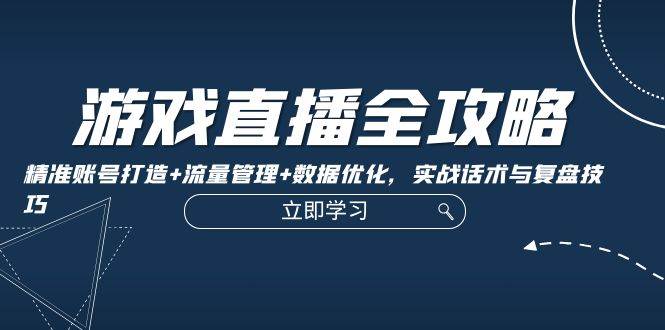 游戏直播全攻略

精准账号打造+流量管理+数据优化，实战话术与复盘技巧

立即学习